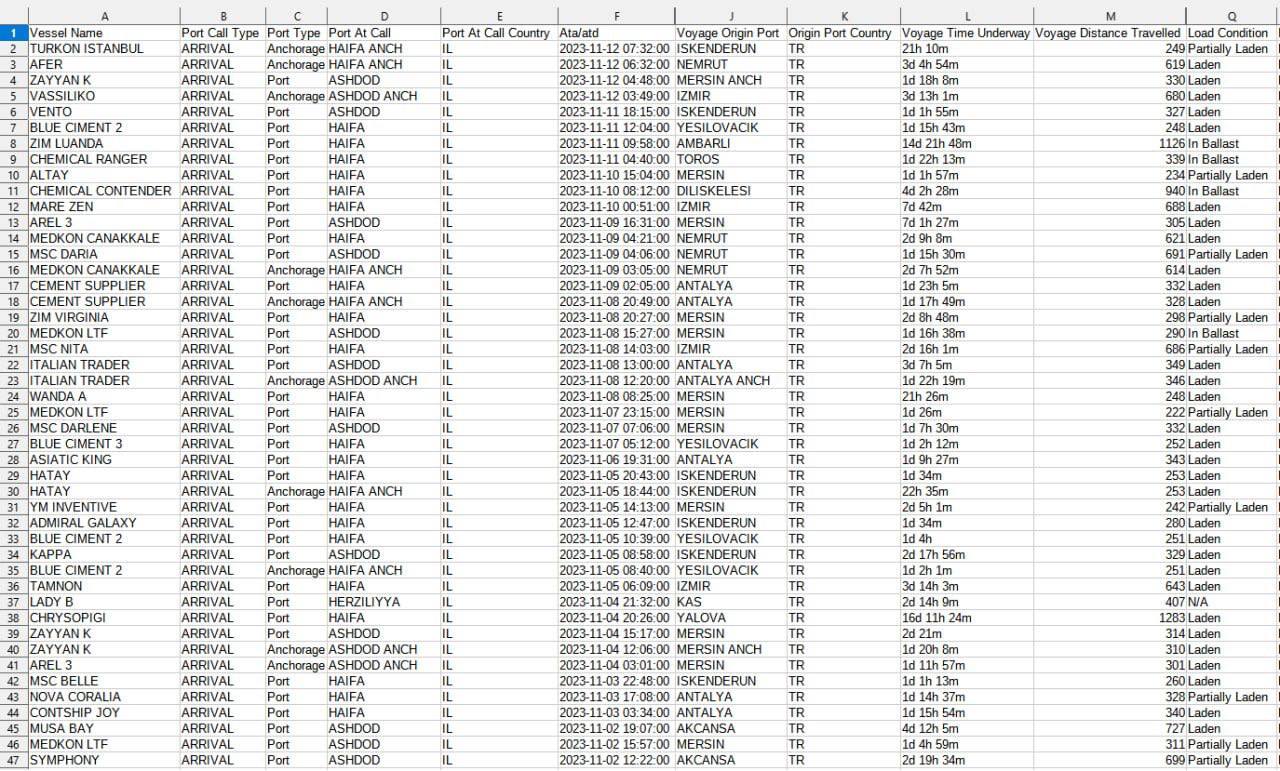 | | A | B | C | D | E | F | J | K | L | M | Q |
|---|---|---|---|---|---|---|---|---|---|---|---|
| 1 | Vessel Name | Port Call Type | Port Type | Port At Call | Port At Call Country | Ata/atd | Voyage Origin Port | Origin Port Country | Voyage Time Underway | Voyage Distance Travelled | Load Condition |
| 2 | TURKON ISTANBUL | ARRIVAL | Anchorage | HAIFA ANCH | IL | 2023-11-12 07:32:00 | ISKENDERUN | TR | 21h 10m | 249 | Partially Laden |
| 3 | AFER | ARRIVAL | Anchorage | HAIFA ANCH | IL | 2023-11-12 06:32:00 | NEMRUT | TR | 3d 4h 54m | 619 | Laden |
| 4 | ZAYYAN K | ARRIVAL | Port | ASHDOD | IL | 2023-11-12 04:48:00 | MERSIN ANCH | TR | 1d 18h 8m | 330 | Laden |
| 5 | VASSILIKO | ARRIVAL | Anchorage | ASHDOD ANCH | IL | 2023-11-12 03:49:00 | IZMIR | TR | 3d 13h 1m | 680 | Laden |
| 6 | VENTO | ARRIVAL | Port | ASHDOD | IL | 2023-11-11 18:15:00 | ISKENDERUN | TR | 1d 1h 55m | 327 | Laden |
| 7 | BLUE CIMENT 2 | ARRIVAL | Port | HAIFA | IL | 2023-11-11 12:04:00 | YESILOVACIK | TR | 1d 15h 43m | 248 | Laden |
| 8 | ZIM LUANDA | ARRIVAL | Port | HAIFA | IL | 2023-11-11 09:58:00 | AMBARLI | TR | 14d 21h 48m | 1126 | In Ballast |
| 9 | CHEMICAL RANGER | ARRIVAL | Port | HAIFA | IL | 2023-11-11 04:40:00 | TOROS | TR | 1d 22h 13m | 339 | In Ballast |
| 10 | ALTAY | ARRIVAL | Port | HAIFA | IL | 2023-11-10 15:04:00 | MERSIN | TR | 1d 1h 57m | 234 | Partially Laden |
| 11 | CHEMICAL CONTENDER | ARRIVAL | Port | HAIFA | IL | 2023-11-10 08:12:00 | DILISKELESI | TR | 4d 2h 28m | 940 | In Ballast |
| 12 | MARE ZEN | ARRIVAL | Port | HAIFA | IL | 2023-11-10 00:51:00 | IZMIR | TR | 7d 42m | 688 | Laden |
| 13 | AREL 3 | ARRIVAL | Port | ASHDOD | IL | 2023-11-09 16:31:00 | MERSIN | TR | 7d 1h 27m | 305 | Laden |
| 14 | MEDKON CANAKKALE | ARRIVAL | Port | HAIFA | IL | 2023-11-09 04:21:00 | NEMRUT | TR | 2d 9h 8m | 621 | Laden |
| 15 | MSC DARIA | ARRIVAL | Port | ASHDOD | IL | 2023-11-09 04:06:00 | NEMRUT | TR | 1d 15h 30m | 691 | Partially Laden |
| 16 | MEDKON CANAKKALE | ARRIVAL | Anchorage | HAIFA ANCH | IL | 2023-11-09 03:05:00 | NEMRUT | TR | 2d 7h 52m | 614 | Laden |
| 17 | CEMENT SUPPLIER | ARRIVAL | Port | HAIFA | IL | 2023-11-09 02:05:00 | ANTALYA | TR | 1d 23h 5m | 332 | Laden |
| 18 | CEMENT SUPPLIER | ARRIVAL | Anchorage | HAIFA ANCH | IL | 2023-11-08 20:49:00 | ANTALYA | TR | 1d 17h 49m | 328 | Laden |
| 19 | ZIM VIRGINIA | ARRIVAL | Port | HAIFA | IL | 2023-11-08 20:27:00 | MERSIN | TR | 2d 8h 48m | 298 | Partially Laden |
| 20 | MEDKON LTF | ARRIVAL | Port | ASHDOD | IL | 2023-11-08 15:27:00 | MERSIN | TR | 1d 16h 38m | 290 | In Ballast |
| 21 | MSC NITA | ARRIVAL | Port | HAIFA | IL | 2023-11-08 14:03:00 | IZMIR | TR | 2d 16h 1m | 686 | Partially Laden |
| 22 | ITALIAN TRADER | ARRIVAL | Port | ASHDOD | IL | 2023-11-08 13:00:00 | ANTALYA | TR | 3d 7h 5m | 349 | Laden |
| 23 | ITALIAN TRADER | ARRIVAL | Anchorage | ASHDOD ANCH | IL | 2023-11-08 12:20:00 | ANTALYA ANCH | TR | 1d 22h 19m | 346 | Laden |
| 24 | WANDA A | ARRIVAL | Port | HAIFA | IL | 2023-11-08 08:25:00 | MERSIN | TR | 21h 26m | 248 | Laden |
| 25 | MEDKON LTF | ARRIVAL | Port | HAIFA | IL | 2023-11-07 23:15:00 | MERSIN | TR | 1d 26m | 222 | Partially Laden |
| 26 | MSC DARLENE | ARRIVAL | Port | ASHDOD | IL | 2023-11-07 07:06:00 | MERSIN | TR | 1d 7h 30m | 332 | Laden |
| 27 | BLUE CIMENT 3 | ARRIVAL | Port | HAIFA | IL | 2023-11-07 05:12:00 | YESILOVACIK | TR | 1d 2h 12m | 252 | Laden |
| 28 | ASIATIC KING | ARRIVAL | Port | HAIFA | IL | 2023-11-06 19:31:00 | ANTALYA | TR | 1d 9h 27m | 343 | Laden |
| 29 | HATAY | ARRIVAL | Port | HAIFA | IL | 2023-11-05 20:43:00 | ISKENDERUN | TR | 1d 34m | 253 | Laden |
| 30 | HATAY | ARRIVAL | Anchorage | HAIFA ANCH | IL | 2023-11-05 18:44:00 | ISKENDERUN | TR | 22h 35m | 253 | Laden |
| 31 | YM INVENTIVE | ARRIVAL | Port | HAIFA | IL | 2023-11-05 14:13:00 | MERSIN | TR | 2d 5h 1m | 242 | Partially Laden |
| 32 | ADMIRAL GALAXY | ARRIVAL | Port | HAIFA | IL | 2023-11-05 12:47:00 | ISKENDERUN | TR | 1d 34m | 280 | Laden |
| 33 | BLUE CIMENT 2 | ARRIVAL | Port | HAIFA | IL | 2023-11-05 10:39:00 | YESILOVACIK | TR | 1d 4h | 251 | Laden |
| 34 | KAPPA | ARRIVAL | Port | ASHDOD | IL | 2023-11-05 08:58:00 | ISKENDERUN | TR | 2d 17h 56m | 329 | Laden |
| 35 | BLUE CIMENT 2 | ARRIVAL | Anchorage | HAIFA ANCH | IL | 2023-11-05 08:40:00 | YESILOVACIK | TR | 1d 2h 1m | 251 | Laden |
| 36 | TAMNON | ARRIVAL | Port | HAIFA | IL | 2023-11-05 06:09:00 | IZMIR | TR | 3d 14h 3m | 643 | Laden |
| 37 | LADY B | ARRIVAL | Port | HERZILIYYA | IL | 2023-11-04 21:32:00 | KAS | TR | 2d 14h 9m | 407 | N/A |
| 38 | CHRYSOPIGI | ARRIVAL | Port | HAIFA | IL | 2023-11-04 20:26:00 | YALOVA | TR | 16d 11h 24m | 1283 | Laden |
| 39 | ZAYYAN K | ARRIVAL | Port | ASHDOD | IL | 2023-11-04 15:17:00 | MERSIN | TR | 2d 21m | 314 | Laden |
| 40 | ZAYYAN K | ARRIVAL | Anchorage | ASHDOD ANCH | IL | 2023-11-04 12:06:00 | MERSIN ANCH | TR | 1d 20h 8m | 310 | Laden |
| 41 | AREL 3 | ARRIVAL | Anchorage | ASHDOD ANCH | IL | 2023-11-04 03:01:00 | MERSIN | TR | 1d 11h 57m | 301 | Laden |
| 42 | MSC BELLE | ARRIVAL | Port | HAIFA | IL | 2023-11-03 22:48:00 | ISKENDERUN | TR | 1d 1h 13m | 260 | Laden |
| 43 | NOVA CORALIA | ARRIVAL | Port | HAIFA | IL | 2023-11-03 17:08:00 | ANTALYA | TR | 1d 14h 37m | 328 | Partially Laden |
| 44 | CONTSHIP JOY | ARRIVAL | Port | HAIFA | IL | 2023-11-03 03:34:00 | ANTALYA | TR | 1d 15h 54m | 340 | Laden |
| 45 | MUSA BAY | ARRIVAL | Port | ASHDOD | IL | 2023-11-02 19:07:00 | AKCANSA | TR | 4d 12h 5m | 727 | Laden |
| 46 | MEDKON LTF | ARRIVAL | Port | ASHDOD | IL | 2023-11-02 15:57:00 | MERSIN | TR | 1d 4h 59m | 311 | Partially Laden |
| 47 | SYMPHONY | ARRIVAL | Port | ASHDOD | IL | 2023-11-02 12:22:00 | AKCANSA | TR | 2d 19h 34m | 699 | Partially Laden |